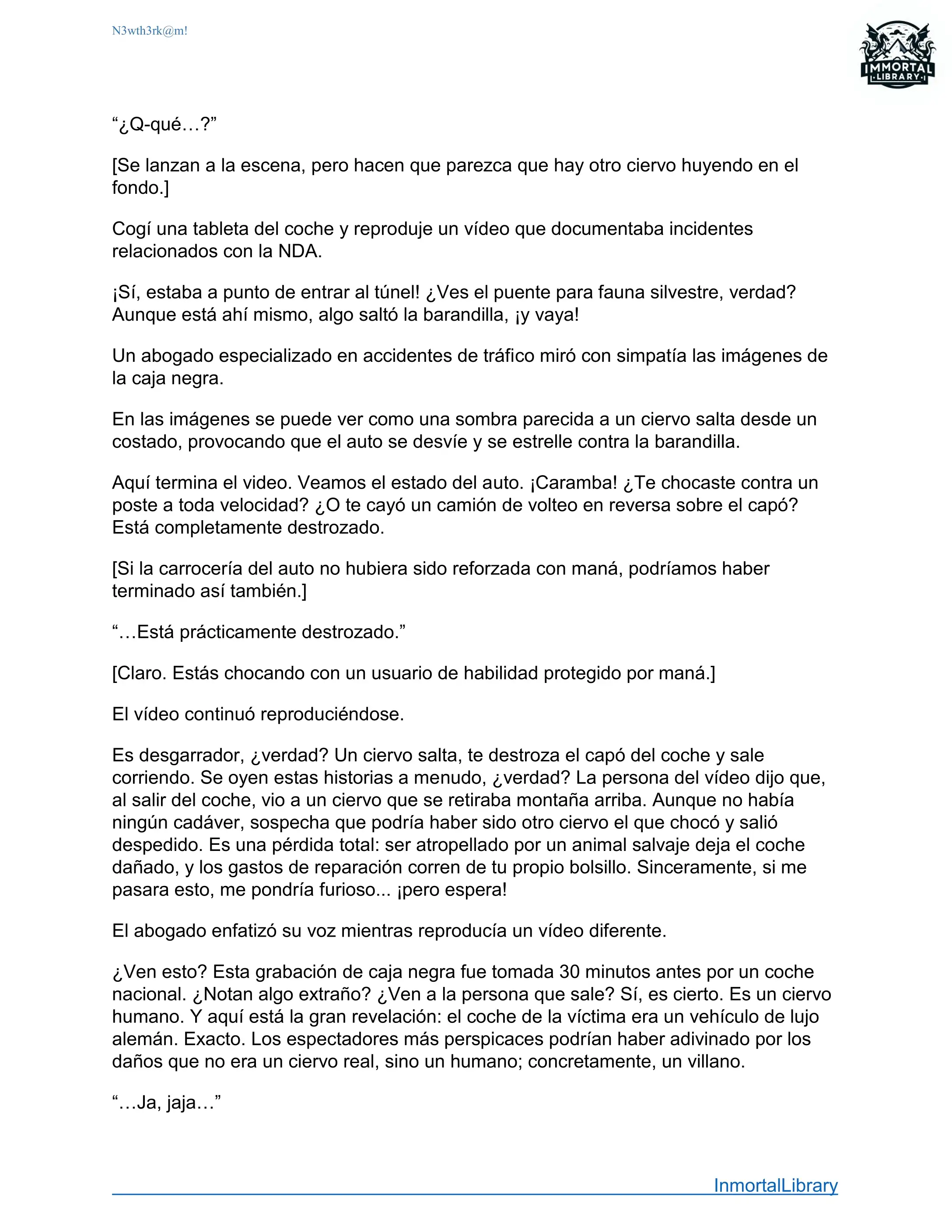 N3wth3rk@m!

IMMORTAL LIBRARY

“¿Q-qué…?”

[Se lanzan a la escena, pero hacen que parezca que hay otro ciervo huyendo en el fondo.]

Cogí una tableta del coche y reproduje un vídeo que documentaba incidentes relacionados con la NDA.

¡Sí, estaba a punto de entrar al túnel! ¿Ves el puente para fauna silvestre, verdad? Aunque está ahí mismo, algo saltó la barandilla, ¡y vaya!

Un abogado especializado en accidentes de tráfico miró con simpatía las imágenes de la caja negra.

En las imágenes se puede ver como una sombra parecida a un ciervo salta desde un costado, provocando que el auto se desvíe y se estrelle contra la barandilla.

Aquí termina el video. Veamos el estado del auto. ¡Caramba! ¿Te chocaste contra un poste a toda velocidad? ¿O te cayó un camión de volteo en reversa sobre el capó? Está completamente destrozado.

[Si la carrocería del auto no hubiera sido reforzada con maná, podríamos haber terminado así también.]

“…Está prácticamente destrozado.”

[Claro. Estás chocando con un usuario de habilidad protegido por maná.]

El vídeo continuó reproduciéndose.

Es desgarrador, ¿verdad? Un ciervo salta, te destroza el capó del coche y sale corriendo. Se oyen estas historias a menudo, ¿verdad? La persona del vídeo dijo que, al salir del coche, vio a un ciervo que se retiraba montaña arriba. Aunque no había ningún cadáver, sospecha que podría haber sido otro ciervo el que chocó y salió despedido. Es una pérdida total: ser atropellado por un animal salvaje deja el coche dañado, y los gastos de reparación corren de tu propio bolsillo. Sinceramente, si me pasara esto, me pondría furioso... ¡pero espera!

El abogado enfatizó su voz mientras reproducía un vídeo diferente.

¿Ven esto? Esta grabación de caja negra fue tomada 30 minutos antes por un coche nacional. ¿Notan algo extraño? ¿Ven a la persona que sale? Sí, es cierto. Es un ciervo humano. Y aquí está la gran revelación: el coche de la víctima era un vehículo de lujo alemán. Exacto. Los espectadores más perspicaces podrían haber adivinado por los daños que no era un ciervo real, sino un humano; concretamente, un villano.

“…Ja, jaja…”

InmortalLibrary